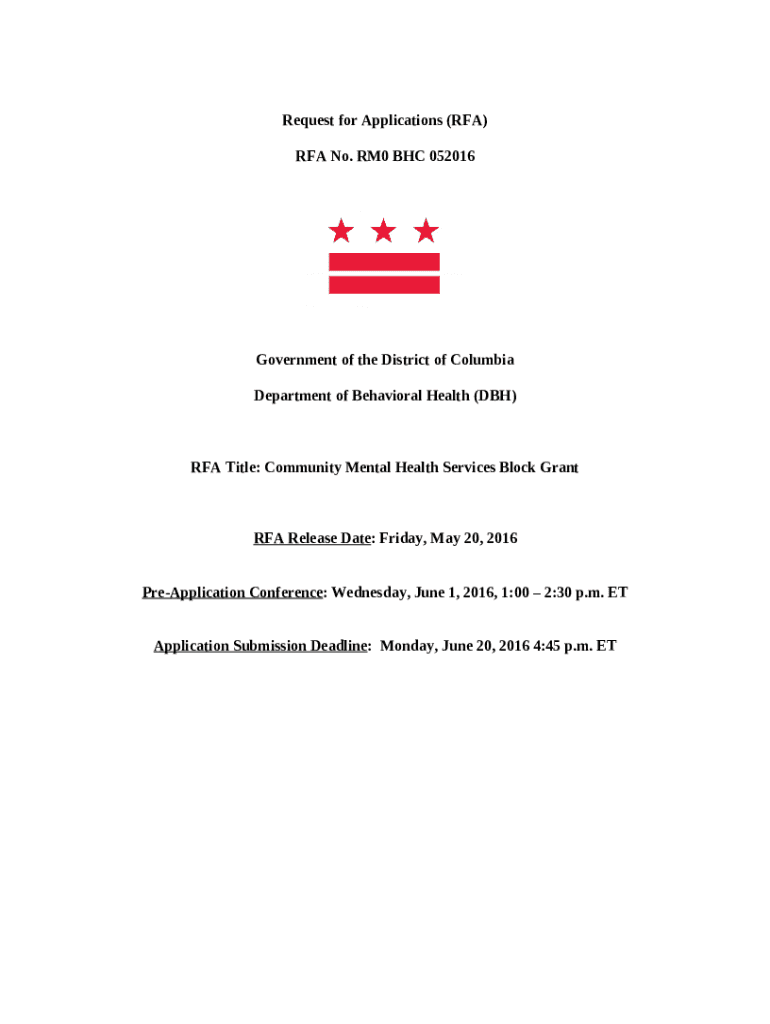 Request for Applications (RFA)

RFA No. RM0 BHC 052016

Government of the District of Columbia

Department of Behavioral Health (DBH)

RFA Title: Community Mental Health Services Block Grant

RFA Release Date: Friday, May 20, 2016

Pre-Application Conference: Wednesday, June 1, 2016, 1:00 – 2:30 p.m. ET

Application Submission Deadline: Monday, June 20, 2016 4:45 p.m. ET